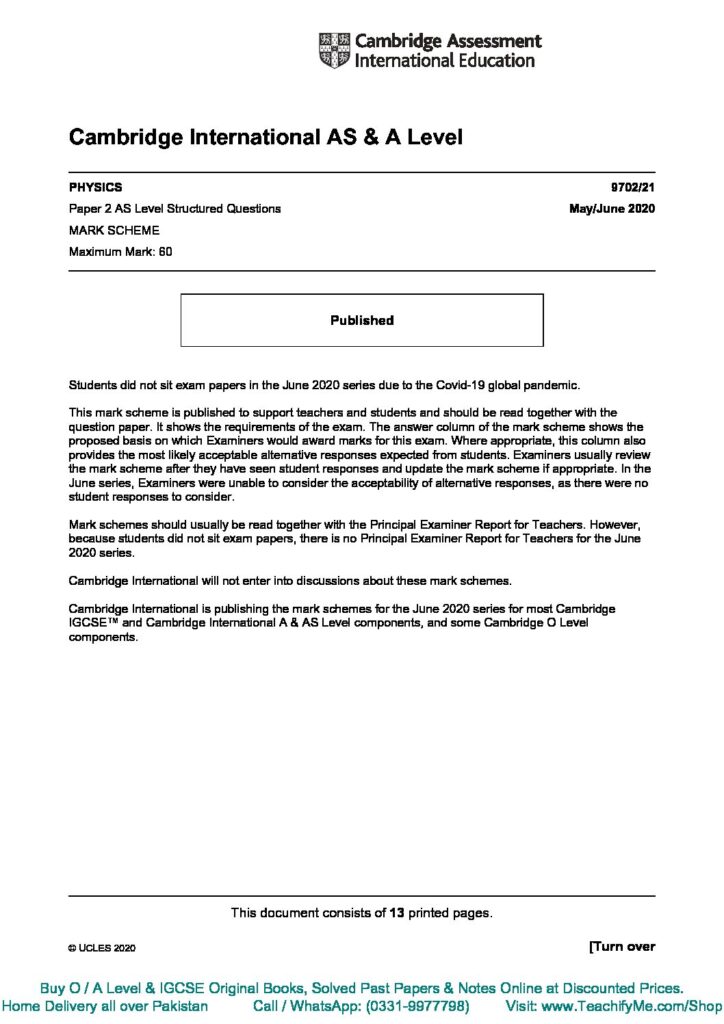 Cambridge Assessment International Education

Cambridge International AS & A Level

PHYSICS 9702/21

Paper 2 AS Level Structured Questions May/June 2020

MARK SCHEME

Maximum Mark: 60

Published

Students did not sit exam papers in the June 2020 series due to the Covid-19 global pandemic.

This mark scheme is published to support teachers and students and should be read together with the question paper. It shows the requirements of the exam. The answer column of the mark scheme shows the proposed basis on which Examiners would award marks for this exam. Where appropriate, this column also provides the most likely acceptable alternative responses expected from students. Examiners usually review the mark scheme after they have seen student responses and update the mark scheme if appropriate. In the June series, Examiners were unable to consider the acceptability of alternative responses, as there were no student responses to consider.

Mark schemes should usually be read together with the Principal Examiner Report for Teachers. However, because students did not sit exam papers, there is no Principal Examiner Report for Teachers for the June 2020 series.

Cambridge International will not enter into discussions about these mark schemes.

Cambridge International is publishing the mark schemes for the June 2020 series for most Cambridge IGCSE™ and Cambridge International A & AS Level components, and some Cambridge O Level components.

This document consists of 13 printed pages.

© UCLES 2020 [Turn over

Buy O / A Level & IGCSE Original Books, Solved Past Papers & Notes Online at Discounted Prices.
Home Delivery all over Pakistan Call / WhatsApp: (0331-9977798) Visit: www.TeachifyMe.com/Shop